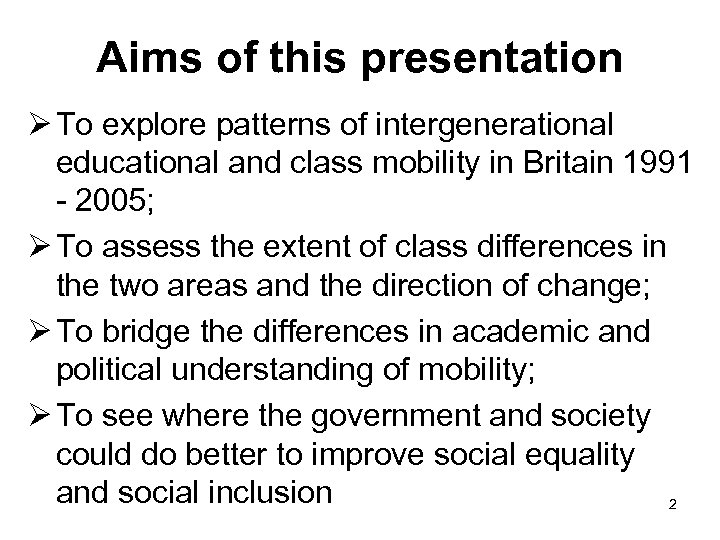 Aims of this presentation

➢ To explore patterns of intergenerational educational and class mobility in Britain 1991 - 2005;

➢ To assess the extent of class differences in the two areas and the direction of change;

➢ To bridge the differences in academic and political understanding of mobility;

➢ To see where the government and society could do better to improve social equality and social inclusion

2